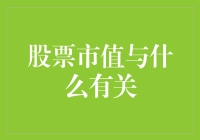 股票市值与什么有关